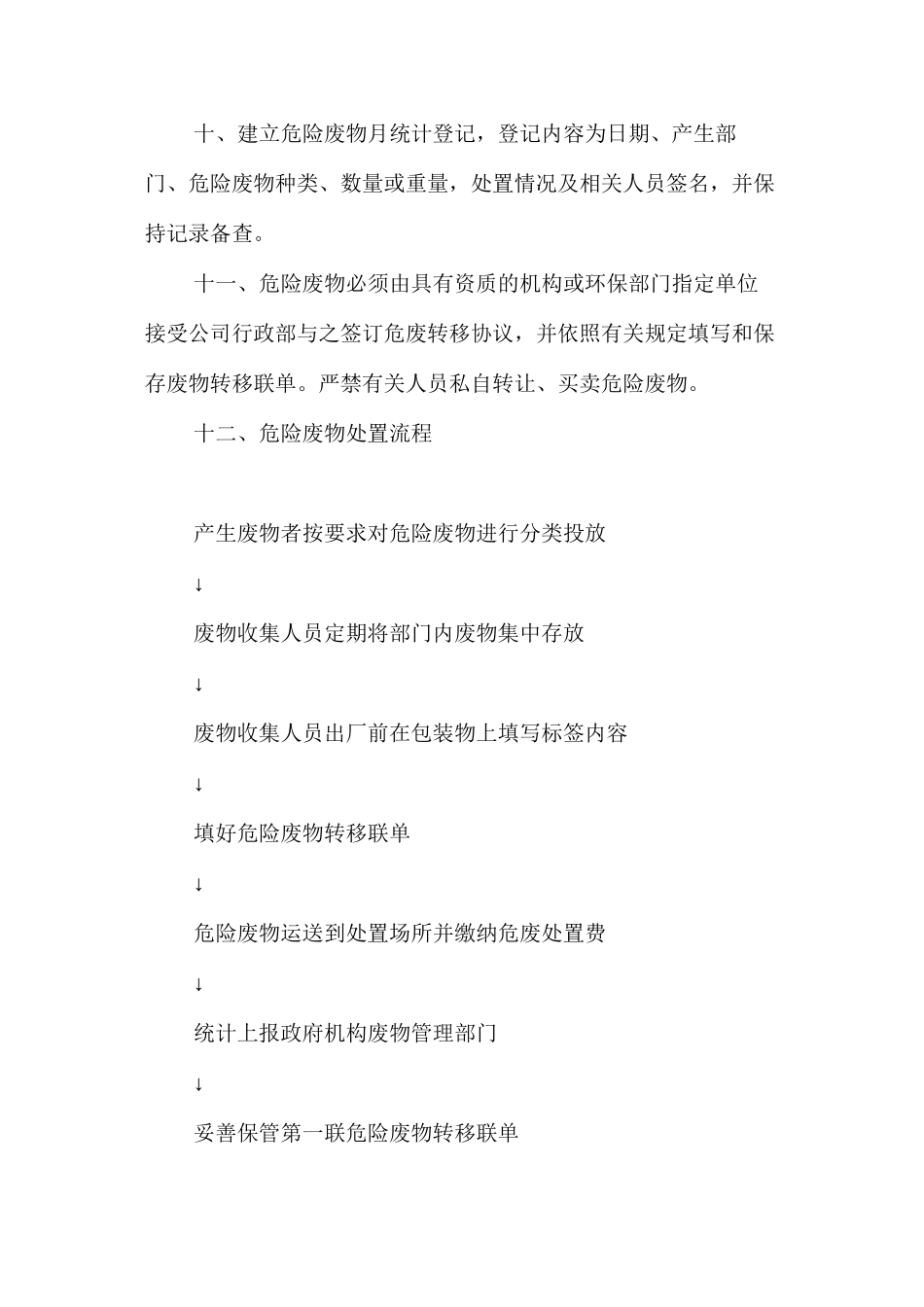 十、建立危险废物月统计登记，登记内容为日期、产生部门、危险废物种类、数量或重量，处置情况及相关人员签名，并保持记录备查。

十一、危险废物必须由具有资质的机构或环保部门指定单位接受公司行政部与之签订危废转移协议，并依照有关规定填写和保存废物转移联单。严禁有关人员私自转让、买卖危险废物。

十二、危险废物处置流程

产生废物者按要求对危险废物进行分类投放

↓

废物收集人员定期将部门内废物集中存放

↓

废物收集人员出厂前在包装物上填写标签内容

↓

填好危险废物转移联单

↓

危险废物运送到处置场所并缴纳危废处置费

↓

统计上报政府机构废物管理部门

↓

妥善保管第一联危险废物转移联单